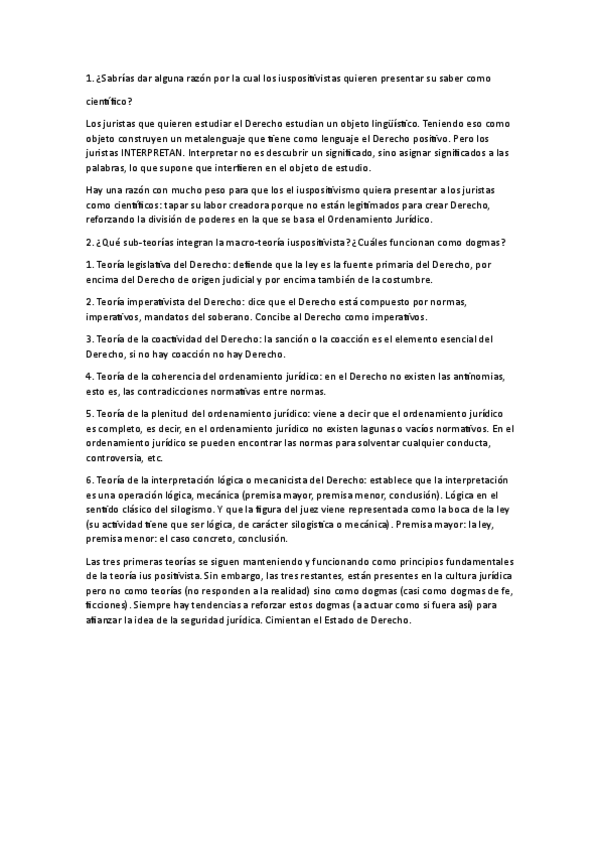 1. ¿Sabrías dar alguna razón por la cual los iuspositivistas quieren presentar su saber como científico?

Los juristas que quieren estudiar el Derecho estudian un objeto lingüístico. Teniendo eso como objeto construyen un metalenguaje que tiene como lenguaje el Derecho positivo. Pero los juristas INTERPRETAN. Interpretar no es descubrir un significado, sino asignar significados a las palabras, lo que supone que interfieren en el objeto de estudio.

Hay una razón con mucho peso para que los el iuspositivismo quiera presentar a los juristas como científicos: tapar su labor creadora porque no están legitimados para crear Derecho, reforzando la división de poderes en la que se basa el Ordenamiento Jurídico.

2. ¿Qué sub-teorías integran la macro-teoría iuspositivista? ¿Cuáles funcionan como dogmas?

1. Teoría legislativa del Derecho: defiende que la ley es la fuente primaria del Derecho, por encima del Derecho de origen judicial y por encima también de la costumbre.

2. Teoría imperativista del Derecho: dice que el Derecho está compuesto por normas, imperativos, mandatos del soberano. Concibe al Derecho como imperativos.

3. Teoría de la coactividad del Derecho: la sanción o la coacción es el elemento esencial del Derecho, si no hay coacción no hay Derecho.

4. Teoría de la coherencia del ordenamiento jurídico: en el Derecho no existen las antinomias, esto es, las contradicciones normativas entre normas.

5. Teoría de la plenitud del ordenamiento jurídico: viene a decir que el ordenamiento jurídico es completo, es decir, en el ordenamiento jurídico no existen lagunas o vacíos normativos. En el ordenamiento jurídico se pueden encontrar las normas para solventar cualquier conducta, controversia, etc.

6. Teoría de la interpretación lógica o mecanicista del Derecho: establece que la interpretación es una operación lógica, mecánica (premisa mayor, premisa menor, conclusión). Lógica en el sentido clásico del silogismo. Y que la figura del juez viene representada como la boca de la ley (su actividad tiene que ser lógica, de carácter silogística o mecánica). Premisa mayor: la ley, premisa menor: el caso concreto, conclusión.

Las tres primeras teorías se siguen manteniendo y funcionando como principios fundamentales de la teoría ius positivista. Sin embargo, las tres restantes, están presentes en la cultura jurídica pero no como teorías (no responden a la realidad) sino como dogmas (casi como dogmas de fe, ficciones). Siempre hay tendencias a reforzar estos dogmas (a actuar como si fuera así) para afianzar la idea de la seguridad jurídica. Cimientan el Estado de Derecho.